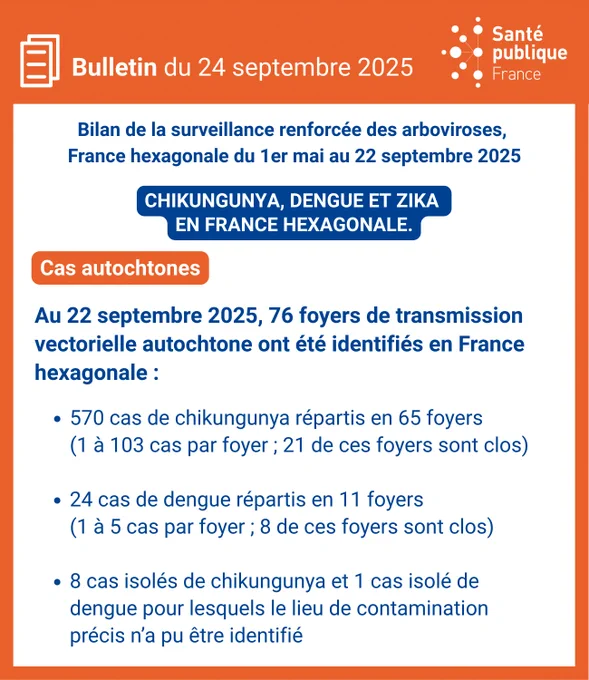 Bulletin du 24 septembre 2025

Santé publique France

Bilan de la surveillance renforcée des arboviroses, France hexagonale du 1er mai au 22 septembre 2025

CHIKUNGUNYA, DENGUE ET ZIKA EN FRANCE HEXAGONALE.

Cas autochtones

Au 22 septembre 2025, 76 foyers de transmission vectorielle autochtone ont été identifiés en France hexagonale :

• 570 cas de chikungunya répartis en 65 foyers (1 à 103 cas par foyer ; 21 de ces foyers sont clos)

• 24 cas de dengue répartis en 11 foyers (1 à 5 cas par foyer ; 8 de ces foyers sont clos)

• 8 cas isolés de chikungunya et 1 cas isolé de dengue pour lesquels le lieu de contamination précis n'a pu être identifié